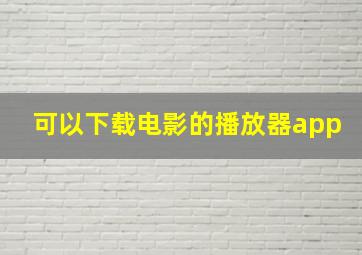 可以下载电影的播放器app